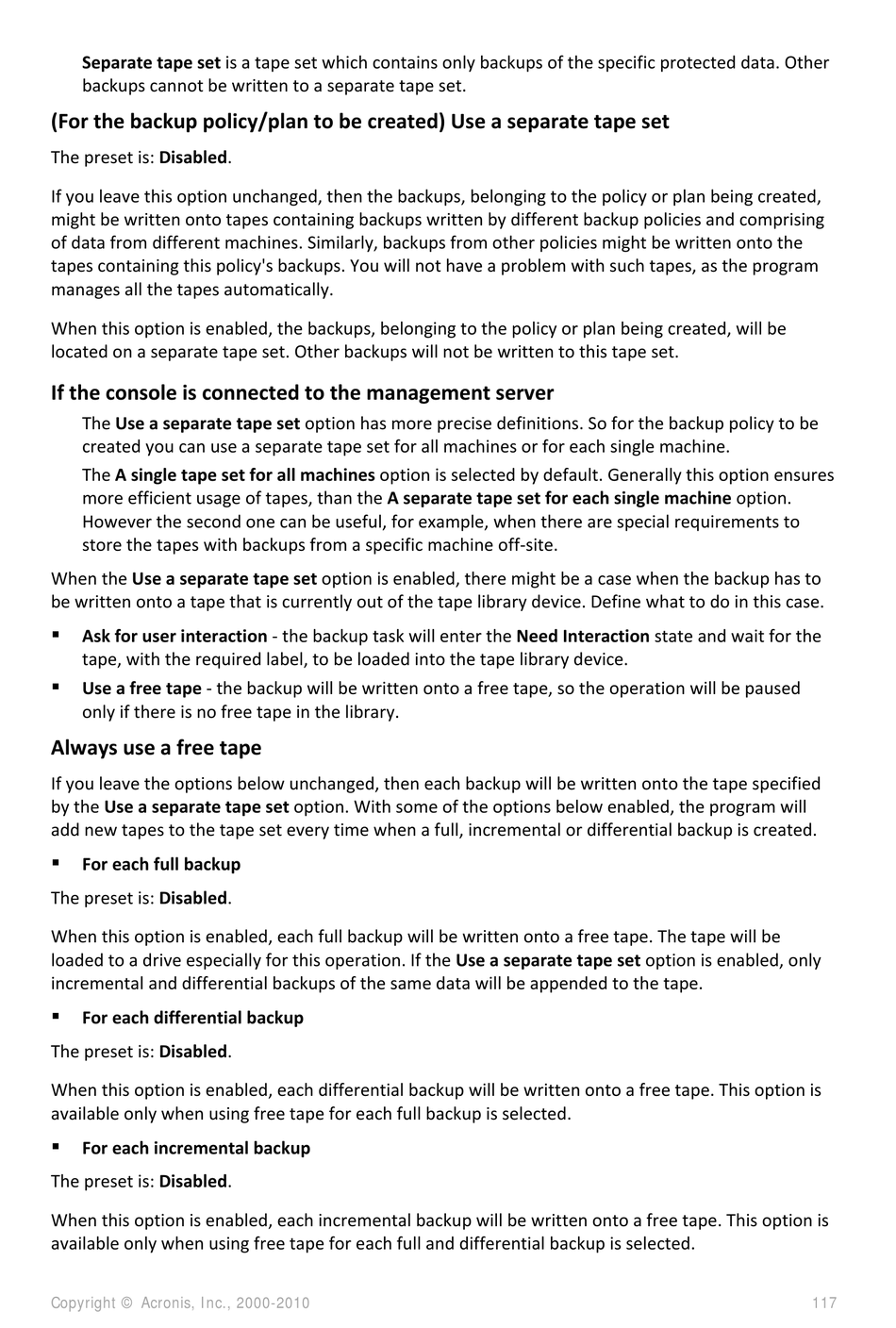 Separate tape set is a tape set which contains only backups of the specific protected data. Other backups cannot be written to a separate tape set.

(For the backup policy/plan to be created) Use a separate tape set

The preset is: Disabled.

If you leave this option unchanged, then the backups, belonging to the policy or plan being created, might be written onto tapes containing backups written by different backup policies and comprising of data from different machines. Similarly, backups from other policies might be written onto the tapes containing this policy's backups. You will not have a problem with such tapes, as the program manages all the tapes automatically.

When this option is enabled, the backups, belonging to the policy or plan being created, will be located on a separate tape set. Other backups will not be written to this tape set.

If the console is connected to the management server

The Use a separate tape set option has more precise definitions. So for the backup policy to be created you can use a separate tape set for all machines or for each single machine.

The A single tape set for all machines option is selected by default. Generally this option ensures more efficient usage of tapes, than the A separate tape set for each single machine option. However the second one can be useful, for example, when there are special requirements to store the tapes with backups from a specific machine off-site.

When the Use a separate tape set option is enabled, there might be a case when the backup has to be written onto a tape that is currently out of the tape library device. Define what to do in this case.

▪ Ask for user interaction - the backup task will enter the Need Interaction state and wait for the tape, with the required label, to be loaded into the tape library device.

▪ Use a free tape - the backup will be written onto a free tape, so the operation will be paused only if there is no free tape in the library.

Always use a free tape

If you leave the options below unchanged, then each backup will be written onto the tape specified by the Use a separate tape set option. With some of the options below enabled, the program will add new tapes to the tape set every time when a full, incremental or differential backup is created.

▪ For each full backup

The preset is: Disabled.

When this option is enabled, each full backup will be written onto a free tape. The tape will be loaded to a drive especially for this operation. If the Use a separate tape set option is enabled, only incremental and differential backups of the same data will be appended to the tape.

▪ For each differential backup

The preset is: Disabled.

When this option is enabled, each differential backup will be written onto a free tape. This option is available only when using free tape for each full backup is selected.

▪ For each incremental backup

The preset is: Disabled.

When this option is enabled, each incremental backup will be written onto a free tape. This option is available only when using free tape for each full and differential backup is selected.

Copyright © Acronis, Inc., 2000-2010 117